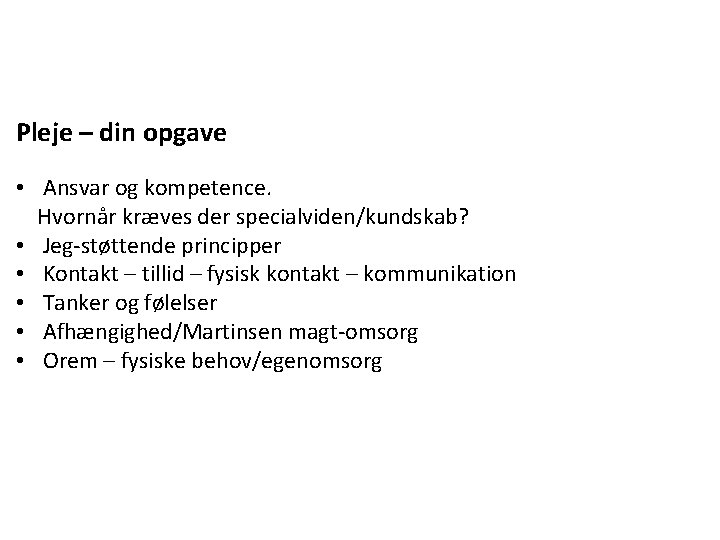 Pleje – din opgave

• Ansvar og kompetence.
Hvornår kræves der specialviden/kundskab?
• Jeg-støttende principper
• Kontakt – tillid – fysisk kontakt – kommunikation
• Tanker og følelser
• Afhængighed/Martinsen magt-omsorg
• Orem – fysiske behov/egenomsorg